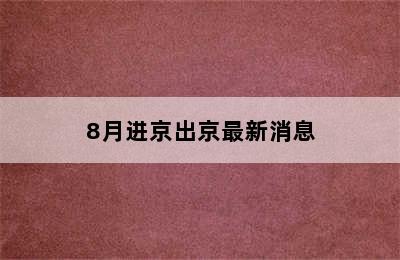 8月进京出京最新消息